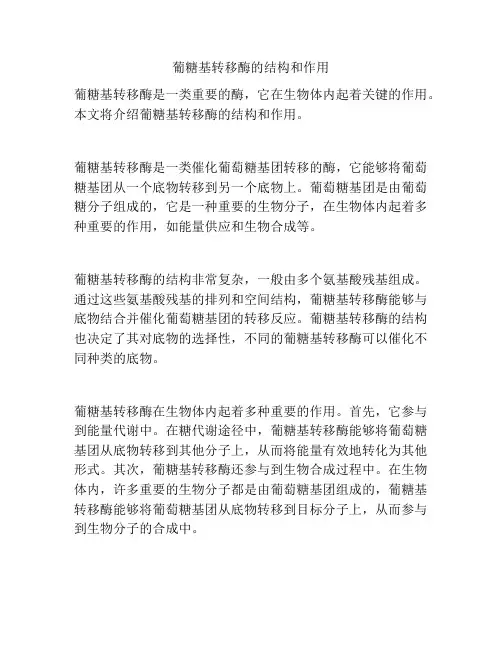 葡糖基转移酶的结构和作用

葡糖基转移酶是一类重要的酶，它在生物体内起着关键的作用。本文将介绍葡糖基转移酶的结构和作用。

葡糖基转移酶是一类催化葡萄糖基团转移的酶，它能够将葡萄糖基团从一个底物转移到另一个底物上。葡萄糖基团是由葡萄糖分子组成的，它是一种重要的生物分子，在生物体内起着多种重要的作用，如能量供应和生物合成等。

葡糖基转移酶的结构非常复杂，一般由多个氨基酸残基组成。通过这些氨基酸残基的排列和空间结构，葡糖基转移酶能够与底物结合并催化葡萄糖基团的转移反应。葡糖基转移酶的结构也决定了其对底物的选择性，不同的葡糖基转移酶可以催化不同种类的底物。

葡糖基转移酶在生物体内起着多种重要的作用。首先，它参与到能量代谢中。在糖代谢途径中，葡糖基转移酶能够将葡萄糖基团从底物转移到其他分子上，从而将能量有效地转化为其他形式。其次，葡糖基转移酶还参与到生物合成过程中。在生物体内，许多重要的生物分子都是由葡萄糖基团组成的，葡糖基转移酶能够将葡萄糖基团从底物转移到目标分子上，从而参与到生物分子的合成中。